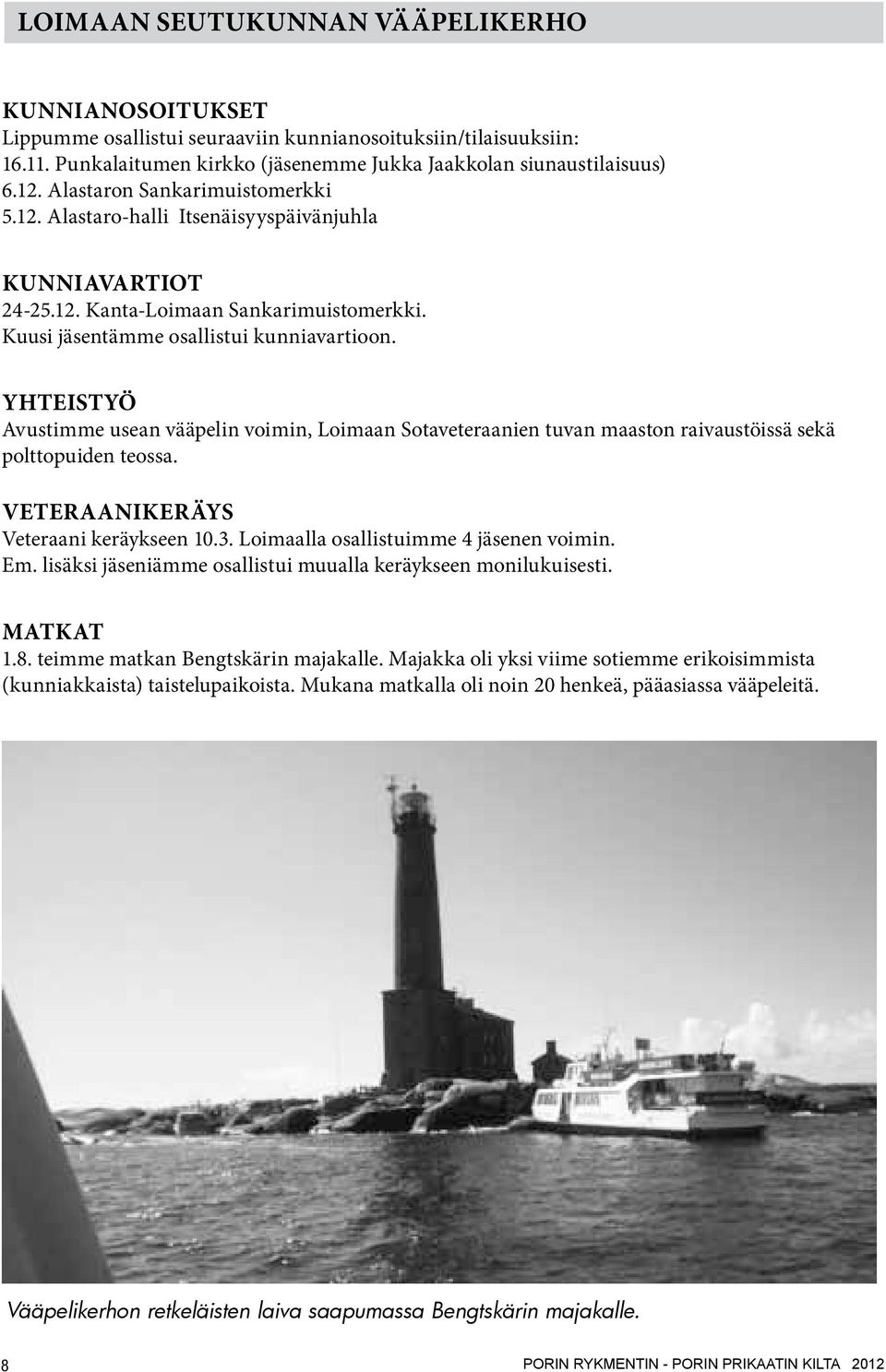 LOIMAAN SEUTUKUNNAN VÄÄPELIKERHO

KUNNIANOSOITUKSET
Lippumme osallistui seuraaviin kunnianosoituksiin/tilaisuuksiin:
16.11. Punkalaitumen kirkko (jäsenemme Jukka Jaakkolan siunaustilaisuus)
6.12. Alastaron Sankarimuistomerkki
5.12. Alastaro-halli Itsenäisyyspäivänjuhla

KUNNIAVARTIOT
24-25.12. Kanta-Loimaan Sankarimuistomerkki.
Kuusi jäsentämme osallistui kunniavartioon.

YHTEISTYÖ
Avustimme usean vääpelin voimin, Loimaan Sotaveteraanien tuvan maaston raivaustöissä sekä polttopuiden teossa.

VETERAANIKERÄYS
Veteraani keräykseen 10.3. Loimaalla osallistuimme 4 jäsenen voimin.
Em. lisäksi jäseniämme osallistui muualla keräykseen monilukuisesti.

MATKAT
1.8. teimme matkan Bengtskärin majakalle. Majakka oli yksi viime sotiemme erikoisimmista (kunniakkaista) taistelupaikoista. Mukana matkalla oli noin 20 henkeä, pääasiassa vääpeleitä.

Vääpelikerhon retkeläisten laiva saapumassa Bengtskärin majakalle.

8

PORIN RYKMENTIN - PORIN PRIKAATIN KILTA 2012